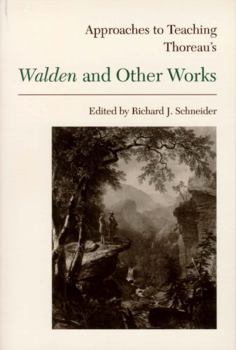 Approaches to Teaching Thoreau's

Walden and Other Works

Edited by Richard J. Schneider